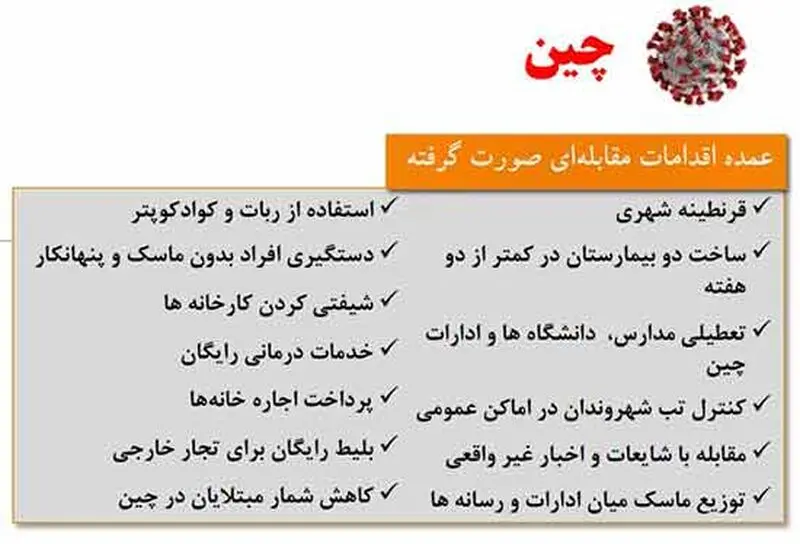 چین

عمده اقدامات مقابله‌ای صورت گرفته

✓ قرنطینه شهری
✓ ساخت دو بیمارستان در کمتر از دو هفته
✓ تعطیلی مدارس، دانشگاه ها و ادارات چین
✓ کنترل تب شهروندان در اماکن عمومی
✓ مقابله با شایعات و اخبار غیر واقعی
✓ توزیع ماسک میان ادارات و رسانه ها

✓ استفاده از ربات و کوادکوپتر
✓ دستگیری افراد بدون ماسک و پنهانکار
✓ شیفتی کردن کارخانه ها
✓ خدمات درمانی رایگان
✓ پرداخت اجاره خانه‌ها
✓ بلیط رایگان برای تجار خارجی
✓ کاهش شمار مبتلایان در چین